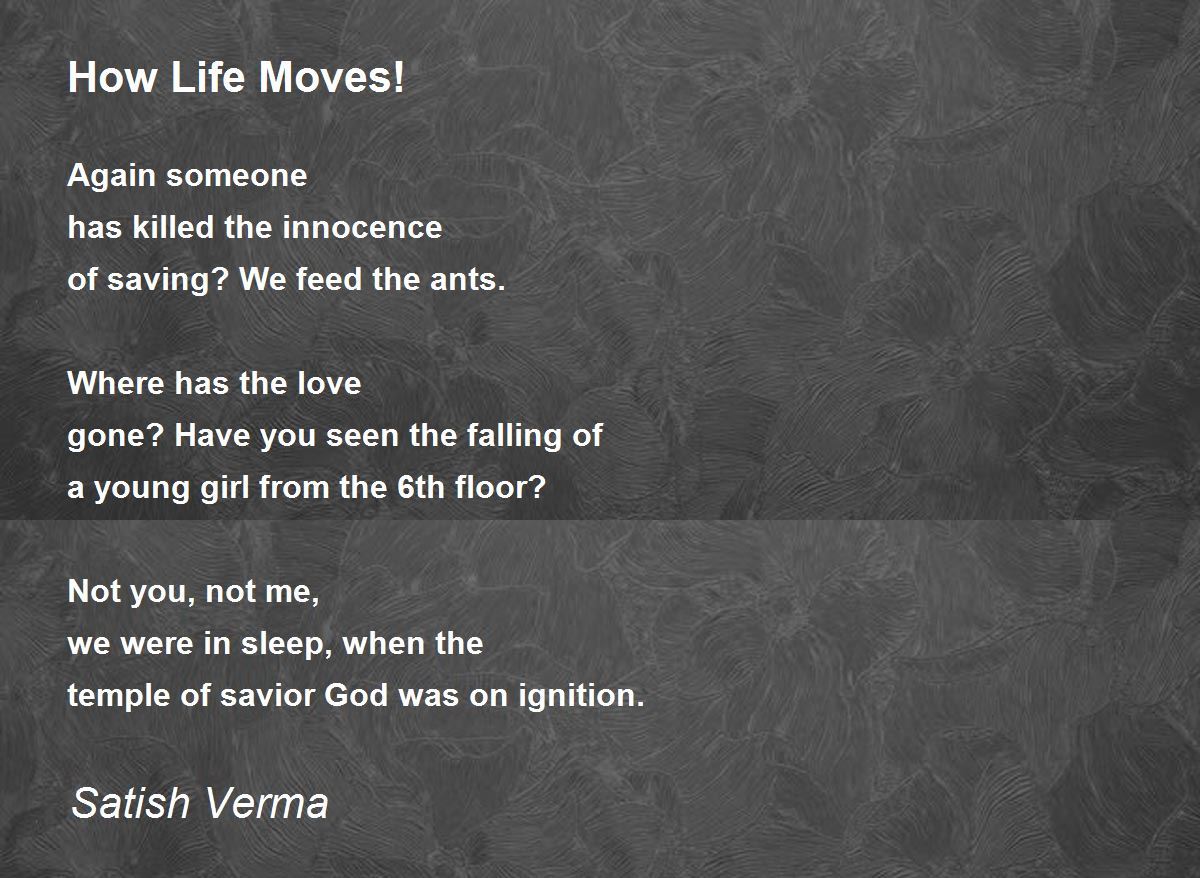 How Life Moves!

Again someone
has killed the innocence
of saving? We feed the ants.

Where has the love
gone? Have you seen the falling of
a young girl from the 6th floor?

Not you, not me,
we were in sleep, when the
temple of savior God was on ignition.

Satish Verma